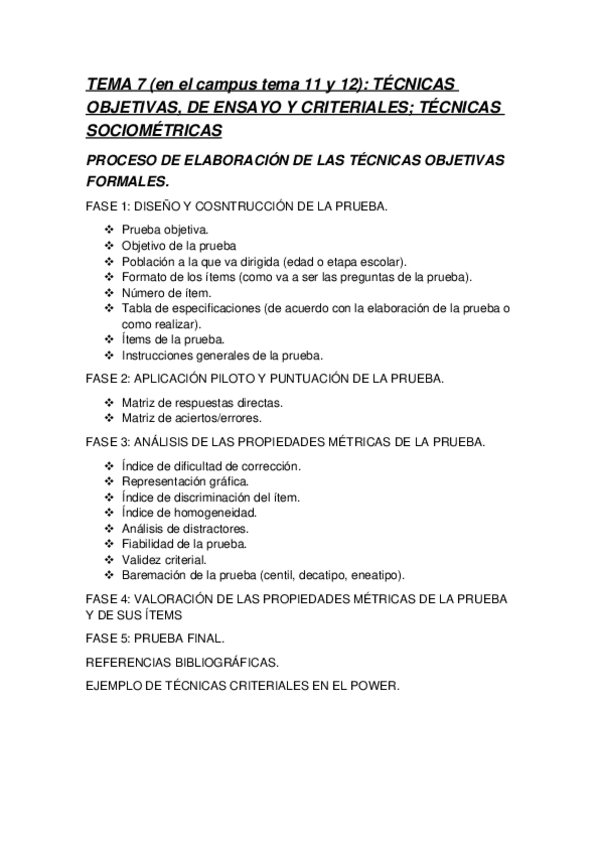 TEMA 7 (en el campus tema 11 y 12): TÉCNICAS OBJETIVAS, DE ENSAYO Y CRITERIALES; TÉCNICAS SOCIOMÉTRICAS

PROCESO DE ELABORACIÓN DE LAS TÉCNICAS OBJETIVAS FORMALES.

FASE 1: DISEÑO Y COSNTRUCCIÓN DE LA PRUEBA.

❖ Prueba objetiva.
❖ Objetivo de la prueba
❖ Población a la que va dirigida (edad o etapa escolar).
❖ Formato de los ítems (como va a ser las preguntas de la prueba).
❖ Número de ítem.
❖ Tabla de especificaciones (de acuerdo con la elaboración de la prueba o como realizar).
❖ Ítems de la prueba.
❖ Instrucciones generales de la prueba.

FASE 2: APLICACIÓN PILOTO Y PUNTUACIÓN DE LA PRUEBA.

❖ Matriz de respuestas directas.
❖ Matriz de aciertos/errores.

FASE 3: ANÁLISIS DE LAS PROPIEDADES MÉTRICAS DE LA PRUEBA.

❖ Índice de dificultad de corrección.
❖ Representación gráfica.
❖ Índice de discriminación del ítem.
❖ Índice de homogeneidad.
❖ Análisis de distractores.
❖ Fiabilidad de la prueba.
❖ Validez criterial.
❖ Baremación de la prueba (centil, decatipo, eneatipo).

FASE 4: VALORACIÓN DE LAS PROPIEDADES MÉTRICAS DE LA PRUEBA Y DE SUS ÍTEMS

FASE 5: PRUEBA FINAL.

REFERENCIAS BIBLIOGRÁFICAS.

EJEMPLO DE TÉCNICAS CRITERIALES EN EL POWER.